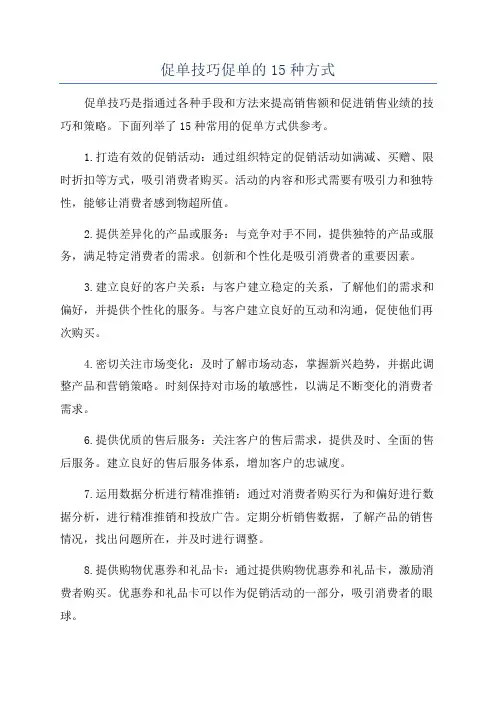 促单技巧促单的 15 种方式

促单技巧是指通过各种手段和方法来提高销售额和促进销售业绩的技巧和策略。下面列举了 15 种常用的促单方式供参考。

1.打造有效的促销活动：通过组织特定的促销活动如满减、买赠、限时折扣等方式，吸引消费者购买。活动的内容和形式需要有吸引力和独特性，能够让消费者感到物超所值。

2.提供差异化的产品或服务：与竞争对手不同，提供独特的产品或服务，满足特定消费者的需求。创新和个性化是吸引消费者的重要因素。

3.建立良好的客户关系：与客户建立稳定的关系，了解他们的需求和偏好，并提供个性化的服务。与客户建立良好的互动和沟通，促使他们再次购买。

4.密切关注市场变化：及时了解市场动态，掌握新兴趋势，并据此调整产品和营销策略。时刻保持对市场的敏感性，以满足不断变化的消费者需求。

6.提供优质的售后服务：关注客户的售后需求，提供及时、全面的售后服务。建立良好的售后服务体系，增加客户的忠诚度。

7.运用数据分析进行精准推销：通过对消费者购买行为和偏好进行数据分析，进行精准推销和投放广告。定期分析销售数据，了解产品的销售情况，找出问题所在，并及时进行调整。

8.提供购物优惠券和礼品卡：通过提供购物优惠券和礼品卡，激励消费者购买。优惠券和礼品卡可以作为促销活动的一部分，吸引消费者的眼球。